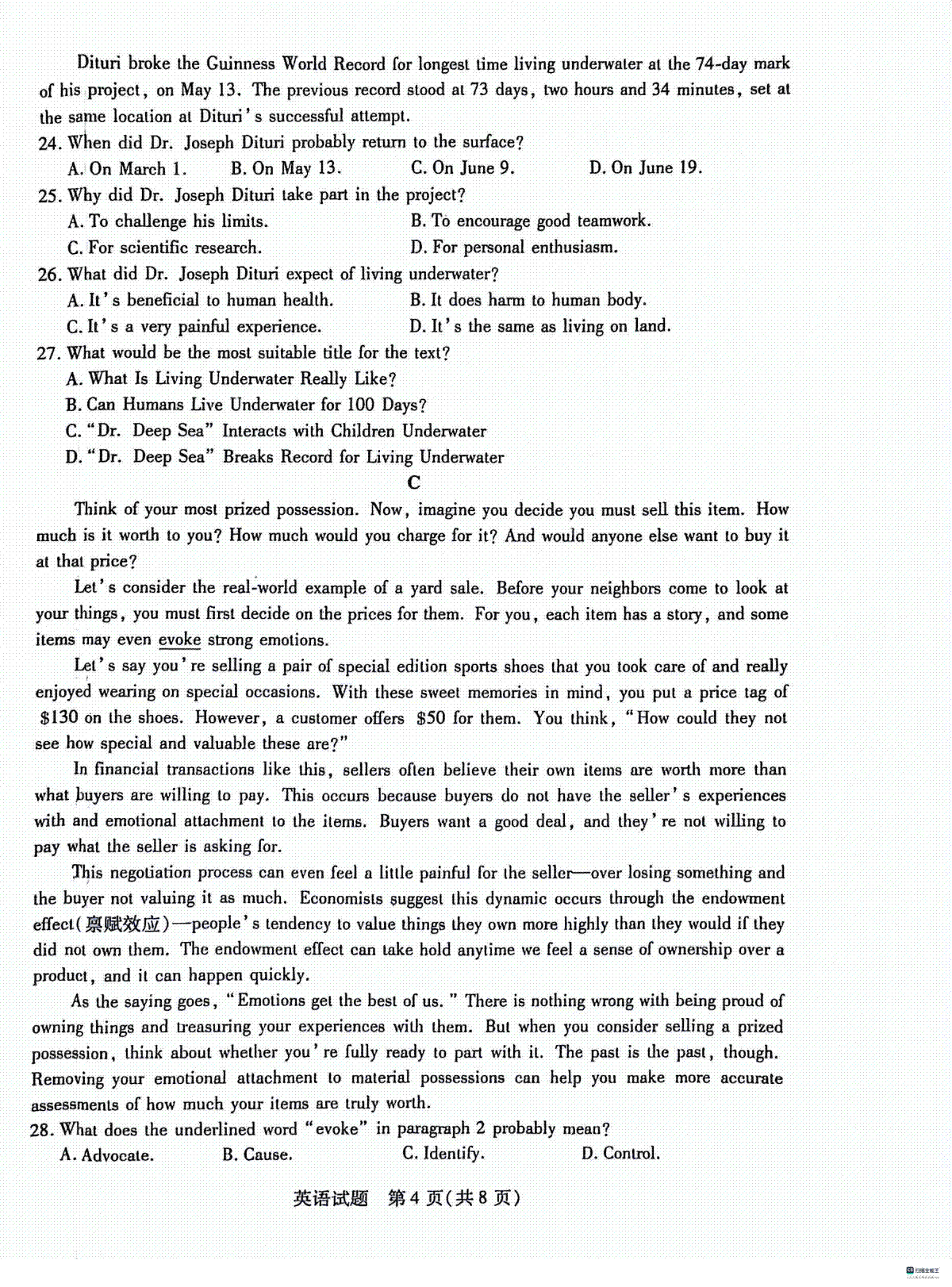 Dituri broke the Guinness World Record for longest time living underwater at the 74-day mark of his project, on May 13. The previous record stood at 73 days, two hours and 34 minutes, set at the same location at Dituri's successful attempt.

24. When did Dr. Joseph Dituri probably return to the surface?
A. On March 1.
B. On May 13.
C. On June 9.
D. On June 19.

25. Why did Dr. Joseph Dituri take part in the project?
A. To challenge his limits.
B. To encourage good teamwork.
C. For scientific research.
D. For personal enthusiasm.

26. What did Dr. Joseph Dituri expect of living underwater?
A. It's beneficial to human health.
B. It does harm to human body.
C. It's a very painful experience.
D. It's the same as living on land.

27. What would be the most suitable title for the text?
A. What Is Living Underwater Really Like?
B. Can Humans Live Underwater for 100 Days?
C. "Dr. Deep Sea" Interacts with Children Underwater
D. "Dr. Deep Sea" Breaks Record for Living Underwater

C

Think of your most prized possession. Now, imagine you decide you must sell this item. How much is it worth to you? How much would you charge for it? And would anyone else want to buy it at that price?

Let's consider the real-world example of a yard sale. Before your neighbors come to look at your things, you must first decide on the prices for them. For you, each item has a story, and some items may even evoke strong emotions.

Let's say you're selling a pair of special edition sports shoes that you took care of and really enjoyed wearing on special occasions. With these sweet memories in mind, you put a price tag of \$130 on the shoes. However, a customer offers \$50 for them. You think, "How could they not see how special and valuable these are?"

In financial transactions like this, sellers often believe their own items are worth more than what buyers are willing to pay. This occurs because buyers do not have the seller's experiences with and emotional attachment to the items. Buyers want a good deal, and they're not willing to pay what the seller is asking for.

This negotiation process can even feel a little painful for the seller—over losing something and the buyer not valuing it as much. Economists suggest this dynamic occurs through the endowment effect(禀赋效应)—people's tendency to value things they own more highly than they would if they did not own them. The endowment effect can take hold anytime we feel a sense of ownership over a product, and it can happen quickly.

As the saying goes, "Emotions get the best of us." There is nothing wrong with being proud of owning things and treasuring your experiences with them. But when you consider selling a prized possession, think about whether you're fully ready to part with it. The past is the past, though. Removing your emotional attachment to material possessions can help you make more accurate assessments of how much your items are truly worth.

28. What does the underlined word "evoke" in paragraph 2 probably mean?
A. Advocate.
B. Cause.
C. Identify.
D. Control.

英语试题 第4页(共8页)